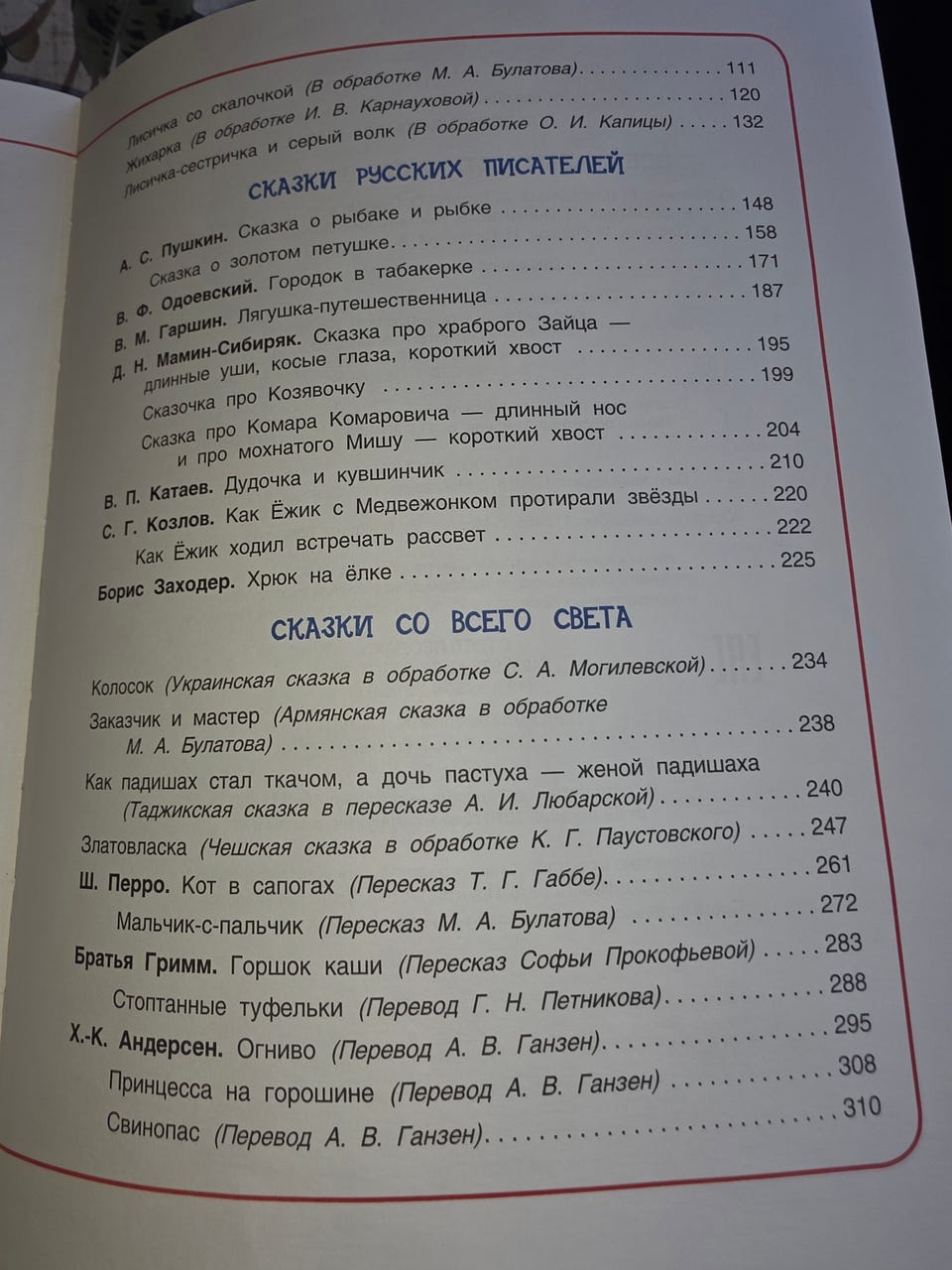 Лисичка со скалочкой (В обработке М. А. Булатова) 111
Жихарка (В обработке И. В. Карнауховой) 120
Лисичка-сестричка и серый волк (В обработке О. И. Капицы) 132

СКАЗКИ РУССКИХ ПИСАТЕЛЕЙ

А. С. Пушкин. Сказка о рыбаке и рыбке 148
Сказка о золотом петушке 158
В. Ф. Одоевский. Городок в табакерке 171
В. М. Гаршин. Лягушка-путешественница 187
Д. Н. Мамин-Сибиряк. Сказка про храброго Зайца — длинные уши, косые глаза, короткий хвост 195
Сказочка про Козявочку 199
Сказка про Комара Комаровича — длинный нос и про мохнатого Мишу — короткий хвост 204
В. П. Катаев. Дудочка и кувшинчик 210
С. Г. Козлов. Как Ёжик с Медвежонком протирали звёзды 220
Как Ёжик ходил встречать рассвет 222
Борис Заходер. Хрюк на ёлке 225

СКАЗКИ СО ВСЕГО СВЕТА

Колосок (Украинская сказка в обработке С. А. Могилевской) 234
Заказчик и мастер (Армянская сказка в обработке М. А. Булатова) 238
Как падишах стал ткачом, а дочь пастуха — женой падишаха (Таджикская сказка в пересказе А. И. Любарской) 240
Златовласка (Чешская сказка в обработке К. Г. Паустовского) 247
Ш. Перро. Кот в сапогах (Пересказ Т. Г. Габбе) 261
Мальчик-с-пальчик (Пересказ М. А. Булатова) 272
Братья Гримм. Горшок каши (Пересказ Софьи Прокофьевой) 283
Стоптанные туфельки (Перевод Г. Н. Петникова) 288
Х.-К. Андерсен. Огниво (Перевод А. В. Ганзен) 295
Принцесса на горошине (Перевод А. В. Ганзен) 308
Свинопас (Перевод А. В. Ганзен) 310